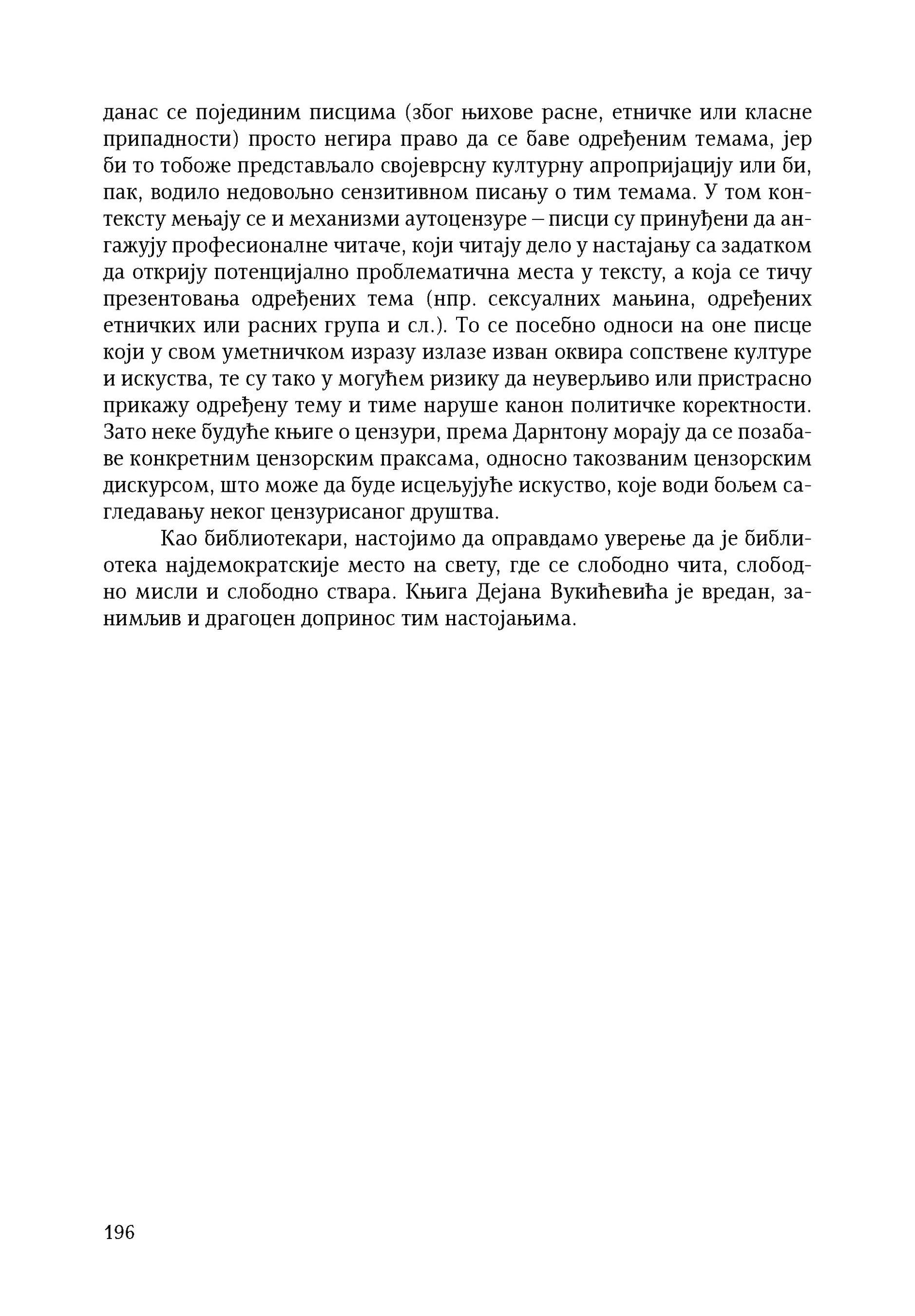 данас се појединим писцима (због њихове расне, етничке или класне припадности) просто негира право да се баве одређеним темама, јер би то тобоже представљало својеврсну културну апропријацију или би, пак, водило недовољно сензитивном писању о тим темама. У том контексту мењају се и механизми аутоцензуре – писци су принуђени да ангажују професионалне читаче, који читају дело у настајању са задатком да открију потенцијално проблематична места у тексту, а која се тичу презентовања одређених тема (нпр. сексуалних мањина, одређених етничких или расних група и сл.). То се посебно односи на оне писце који у свом уметничком изразу излазе изван оквира сопствене културе и искуства, те су тако у могућем ризику да неуверљиво или пристрасно прикажу одређену тему и тиме наруше канон политичке коректности. Зато неке будуће књиге о цензури, према Дарнтону морају да се позабаве конкретним цензорским праксама, односно такозваним цензорским дискурсом, што може да буде исцељујуће искуство, које води бољем сагледавању неког цензурисаног друштва.

Као библиотекари, настојимо да оправдамо уверење да је библиотека најдемократскије место на свету, где се слободно чита, слободно мисли и слободно ствара. Књига Дејана Вукићевића је вредан, занимљив и драгоцен допринос тим настојањима.

196